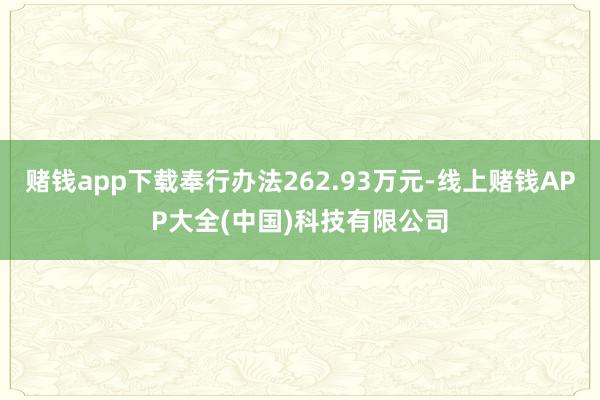 赌钱app下载奉行办法262.93万元-线上赌钱APP大全(中国)科技有限公司